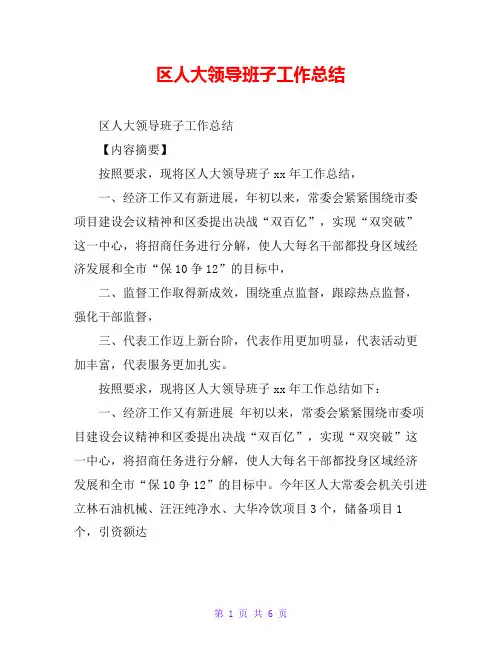 区人大领导班子工作总结

区人大领导班子工作总结

【内容摘要】

按照要求，现将区人大领导班子 xx 年工作总结，

一、经济工作又有新进展，年初以来，常委会紧紧围绕市委项目建设会议精神和区委提出决战“双百亿”，实现“双突破”这一中心，将招商任务进行分解，使人大每名干部都投身区域经济发展和全市“保 10 争 12”的目标中，

二、监督工作取得新成效，围绕重点监督，跟踪热点监督，强化干部监督，

三、代表工作迈上新台阶，代表作用更加明显，代表活动更加丰富，代表服务更加扎实。

按照要求，现将区人大领导班子 xx 年工作总结如下：

一、经济工作又有新进展 年初以来，常委会紧紧围绕市委项目建设会议精神和区委提出决战“双百亿”，实现“双突破”这一中心，将招商任务进行分解，使人大每名干部都投身区域经济发展和全市“保 10 争 12”的目标中。今年区人大常委会机关引进立林石油机械、汪汪纯净水、大华冷饮项目 3 个，储备项目 1 个，引资额达

第 1 页 共 6 页